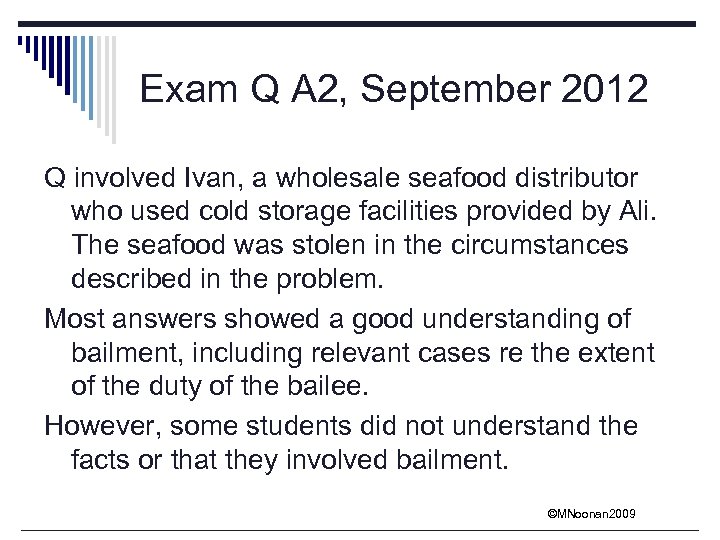 Exam Q A2, September 2012

Q involved Ivan, a wholesale seafood distributor who used cold storage facilities provided by Ali. The seafood was stolen in the circumstances described in the problem.

Most answers showed a good understanding of bailment, including relevant cases re the extent of the duty of the bailee.

However, some students did not understand the facts or that they involved bailment.

©MNoonan2009